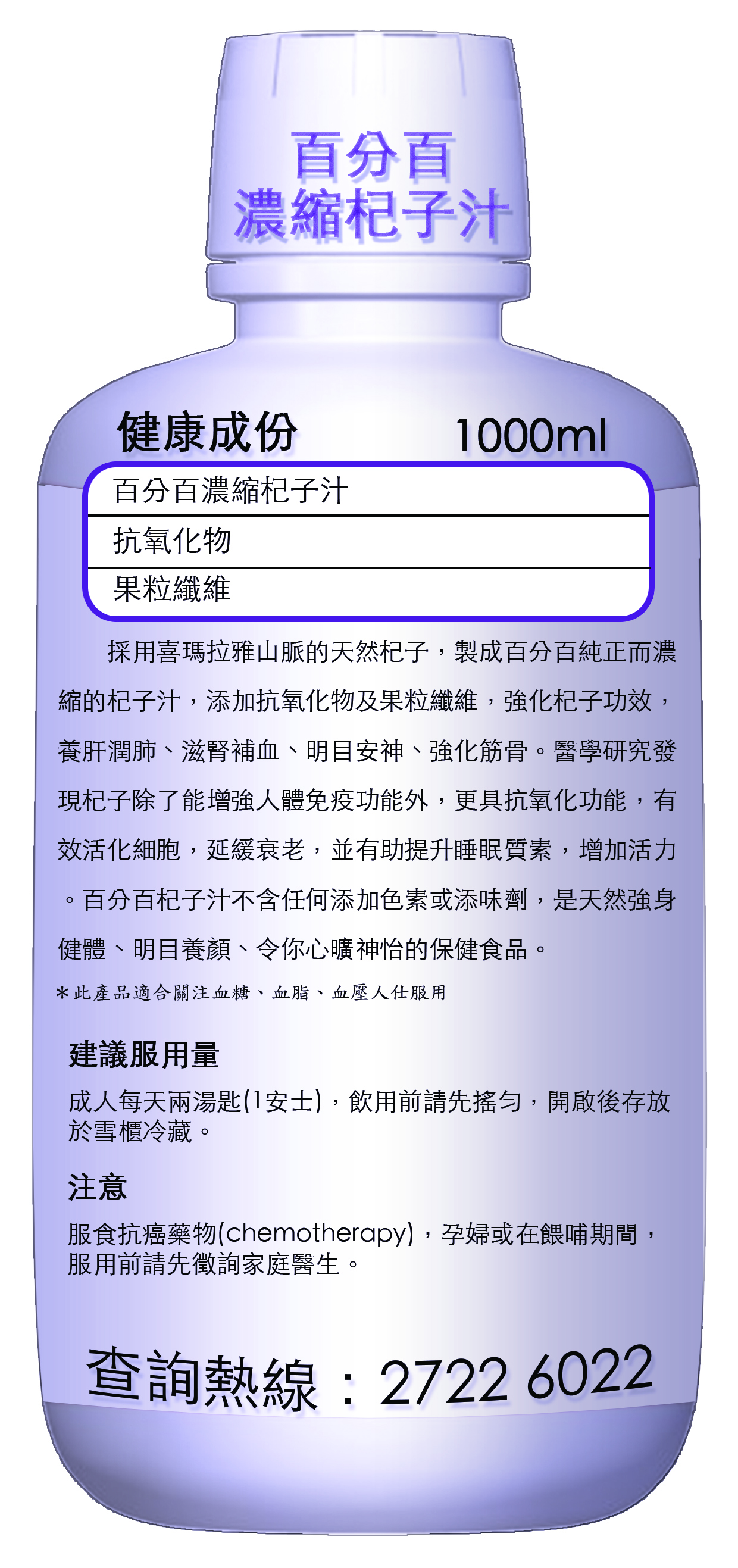 百分百
濃縮杞子汁

健康成份 1000ml

百分百濃縮杞子汁

抗氧化物

果粒纖維

採用喜瑪拉雅山脈的天然杞子，製成百分百純正而濃縮的杞子汁，添加抗氧化物及果粒纖維，強化杞子功效，養肝潤肺、滋腎補血、明目安神、強化筋骨。醫學研究發現杞子除了能增強人體免疫功能外，更具抗氧化功能，有效活化細胞，延緩衰老，並有助提升睡眠質素，增加活力。百分百杞子汁不含任何添加色素或添味劑，是天然強身健體、明目養顏、令你心曠神怡的保健食品。

*此產品適合關注血糖、血脂、血壓人仕服用

建議服用量

成人每天兩湯匙(1安士)，飲用前請先搖勻，開啟後存放於雪櫃冷藏。

注意

服食抗癌藥物(chemotherapy)，孕婦或在餵哺期間，服用前請先徵詢家庭醫生。

查詢熱線：2722 6022